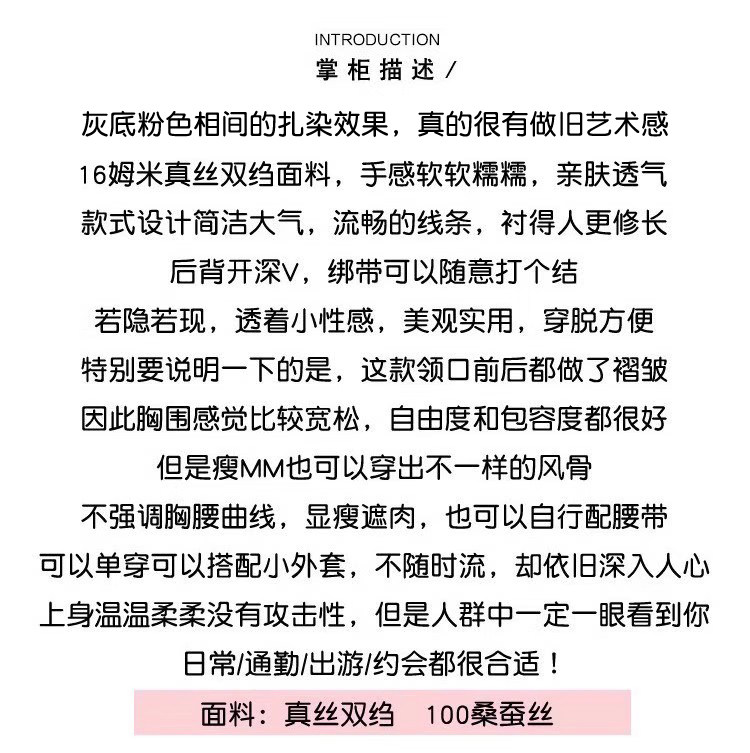 INTRODUCTION
掌柜描述 /

灰底粉色相间的扎染效果，真的很有做旧艺术感
16姆米真丝双绉面料，手感软软糯糯，亲肤透气
款式设计简洁大气，流畅的线条，衬得人更修长
后背开深V，绑带可以随意打个结
若隐若现，透着小性感，美观实用，穿脱方便
特别要说明一下的是，这款领口前后都做了褶皱
因此胸围感觉比较宽松，自由度和包容度都很好
但是瘦MM也可以穿出不一样的风骨
不强调胸腰曲线，显瘦遮肉，也可以自行配腰带
可以单穿可以搭配小外套，不随时流，却依旧深入人心
上身温温柔柔没有攻击性，但是人群中一定一眼看到你
日常/通勤/出游/约会都很合适！

面料：真丝双绉　100桑蚕丝